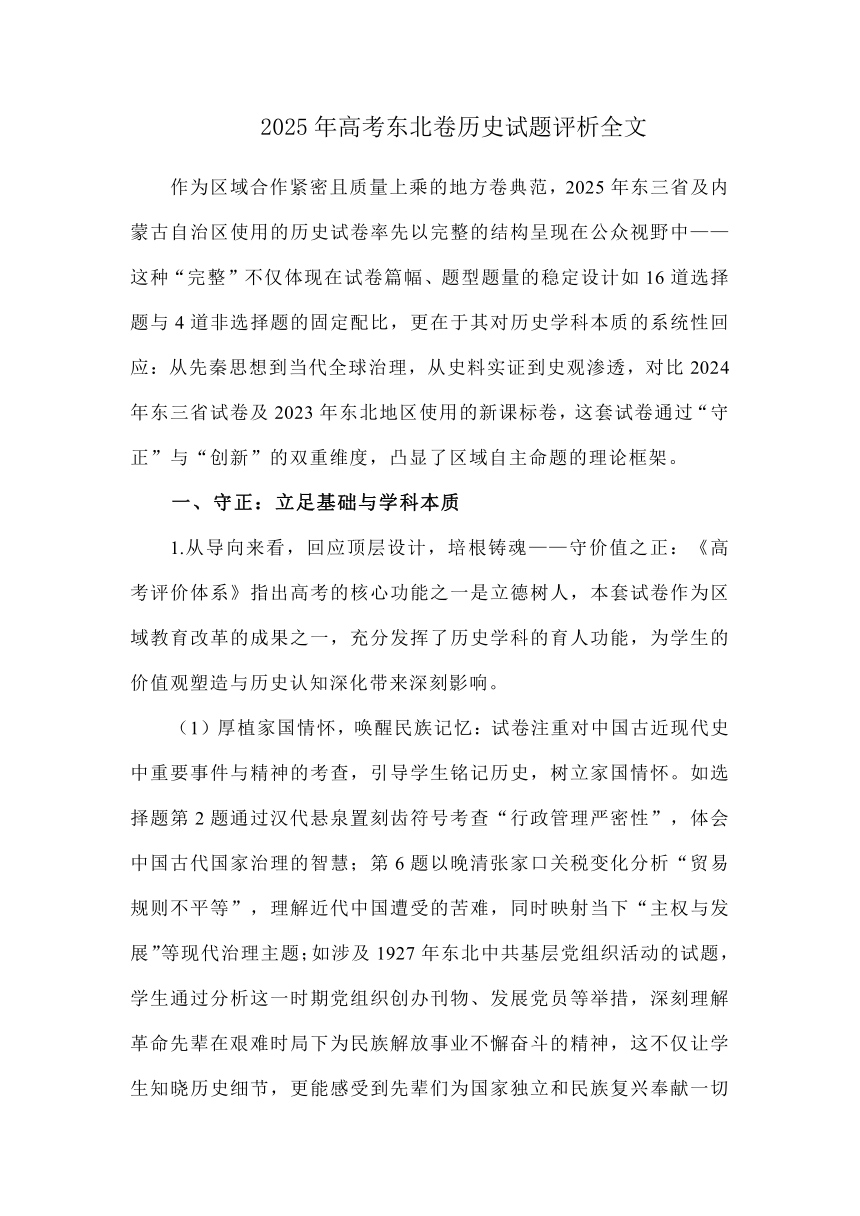 2025 年高考东北卷历史试题评析全文

作为区域合作紧密且质量上乘的地方卷典范，2025 年东三省及内蒙古自治区使用的历史试卷率先以完整的结构呈现在公众视野中——这种“完整”不仅体现在试卷篇幅、题型题量的稳定设计如 16 道选择题与 4 道非选择题的固定配比，更在于其对历史学科本质的系统性回应：从先秦思想到当代全球治理，从史料实证到史观渗透，对比 2024 年东三省试卷及 2023 年东北地区使用的新课标卷，这套试卷通过“守正”与“创新”的双重维度，凸显了区域自主命题的理论框架。

一、守正：立足基础与学科本质

1.从导向来看，回应顶层设计，培根铸魂——守价值之正：《高考评价体系》指出高考的核心功能之一是立德树人，本套试卷作为区域教育改革的成果之一，充分发挥了历史学科的育人功能，为学生的价值观塑造与历史认知深化带来深刻影响。

（1）厚植家国情怀，唤醒民族记忆：试卷注重对中国古近现代史中重要事件与精神的考查，引导学生铭记历史，树立家国情怀。如选择题第 2 题通过汉代悬泉置刻齿符号考查“行政管理严密性”，体会中国古代国家治理的智慧；第 6 题以晚清张家口关税变化分析“贸易规则不平等”，理解近代中国遭受的苦难，同时映射当下“主权与发展”等现代治理主题；如涉及 1927 年东北中共基层党组织活动的试题，学生通过分析这一时期党组织创办刊物、发展党员等举措，深刻理解革命先辈在艰难时局下为民族解放事业不懈奋斗的精神，这不仅让学生知晓历史细节，更能感受到先辈们为国家独立和民族复兴奉献一切